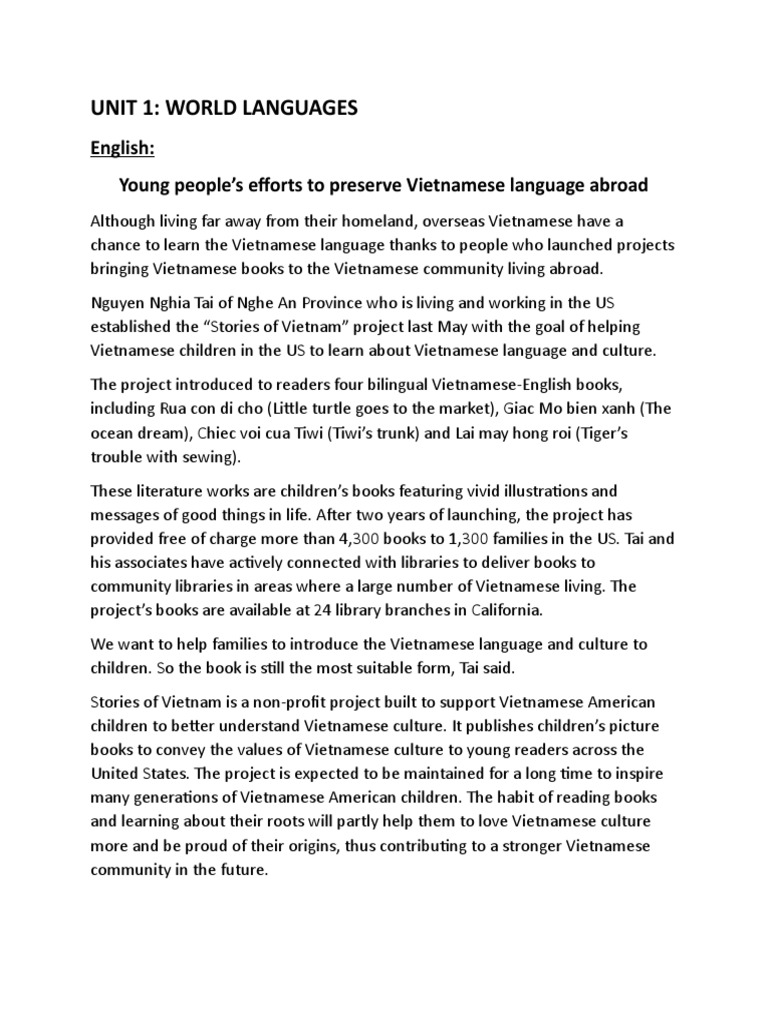 UNIT 1: WORLD LANGUAGES

English:

Young people's efforts to preserve Vietnamese language abroad

Although living far away from their homeland, overseas Vietnamese have a chance to learn the Vietnamese language thanks to people who launched projects bringing Vietnamese books to the Vietnamese community living abroad.

Nguyen Nghia Tai of Nghe An Province who is living and working in the US established the "Stories of Vietnam" project last May with the goal of helping Vietnamese children in the US to learn about Vietnamese language and culture.

The project introduced to readers four bilingual Vietnamese-English books, including Rua con di cho (Little turtle goes to the market), Giac Mo bien xanh (The ocean dream), Chiec voi cua Tiwi (Tiwi's trunk) and Lai may hong roi (Tiger's trouble with sewing).

These literature works are children's books featuring vivid illustrations and messages of good things in life. After two years of launching, the project has provided free of charge more than 4,300 books to 1,300 families in the US. Tai and his associates have actively connected with libraries to deliver books to community libraries in areas where a large number of Vietnamese living. The project's books are available at 24 library branches in California.

We want to help families to introduce the Vietnamese language and culture to children. So the book is still the most suitable form, Tai said.

Stories of Vietnam is a non-profit project built to support Vietnamese American children to better understand Vietnamese culture. It publishes children's picture books to convey the values of Vietnamese culture to young readers across the United States. The project is expected to be maintained for a long time to inspire many generations of Vietnamese American children. The habit of reading books and learning about their roots will partly help them to love Vietnamese culture more and be proud of their origins, thus contributing to a stronger Vietnamese community in the future.